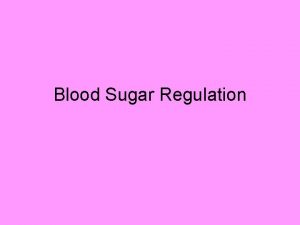 Blood Sugar Regulation